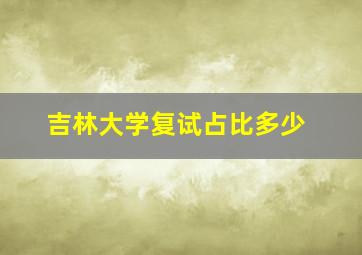 吉林大学复试占比多少